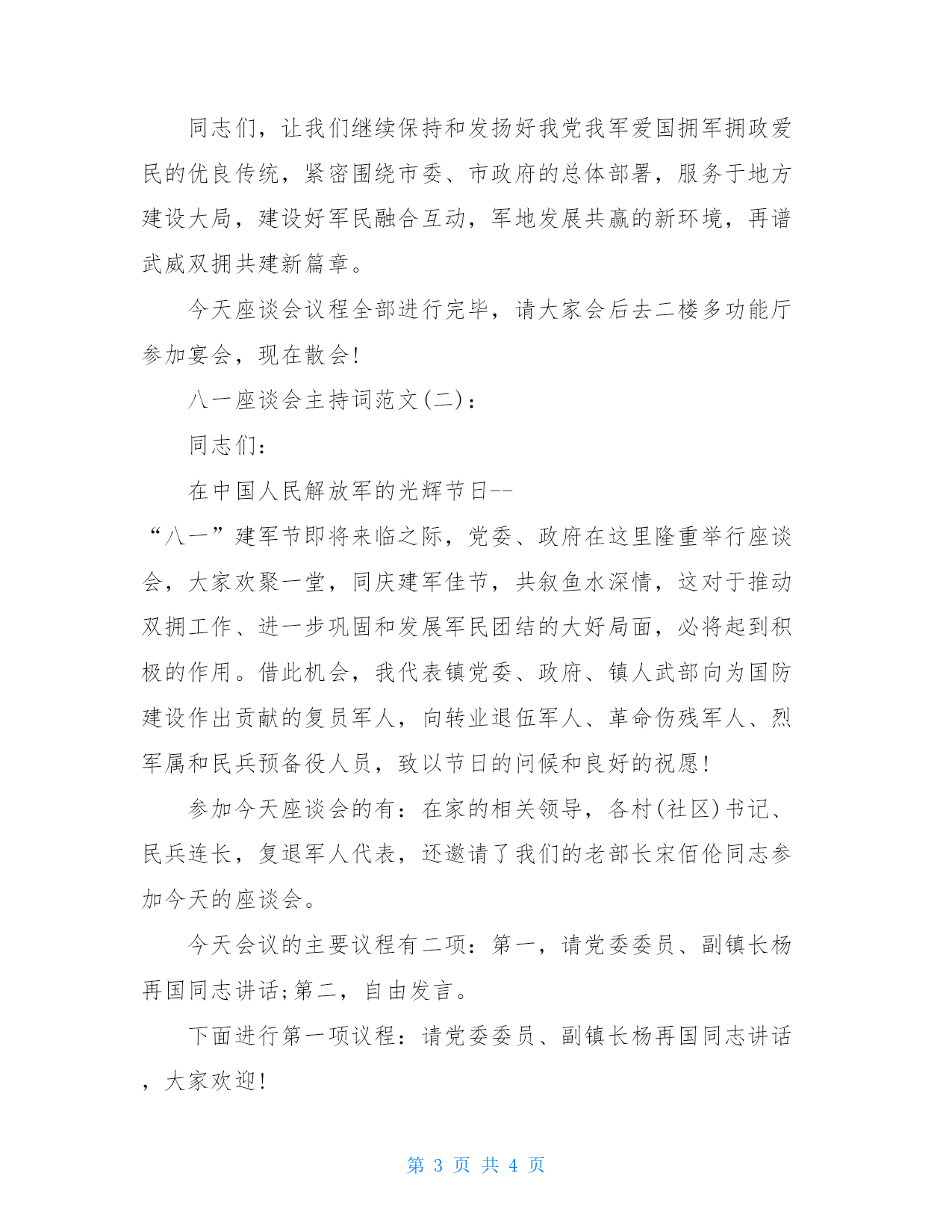 同志们，让我们继续保持和发扬好我党我军爱国拥军拥政爱民的优良传统，紧密围绕市委、市政府的总体部署，服务于地方建设大局，建设好军民融合互动，军地发展共赢的新环境，再谱武威双拥共建新篇章。

今天座谈会议程全部进行完毕，请大家会后去二楼多功能厅参加宴会，现在散会!

八一座谈会主持词范文(二)：

同志们：

在中国人民解放军的光辉节日--“八一”建军节即将来临之际，党委、政府在这里隆重举行座谈会，大家欢聚一堂，同庆建军佳节，共叙鱼水深情，这对于推动双拥工作、进一步巩固和发展军民团结的大好局面，必将起到积极的作用。借此机会，我代表镇党委、政府、镇人武部向为国防建设作出贡献的复员军人，向转业退伍军人、革命伤残军人、烈军属和民兵预备役人员，致以节日的问候和良好的祝愿!

参加今天座谈会的有：在家的相关领导，各村(社区)书记、民兵连长，复退军人代表，还邀请了我们的老部长宋佰伦同志参加今天的座谈会。

今天会议的主要议程有二项：第一，请党委委员、副镇长杨再国同志讲话;第二，自由发言。

下面进行第一项议程：请党委委员、副镇长杨再国同志讲话，大家欢迎!

第 3 页 共 4 页